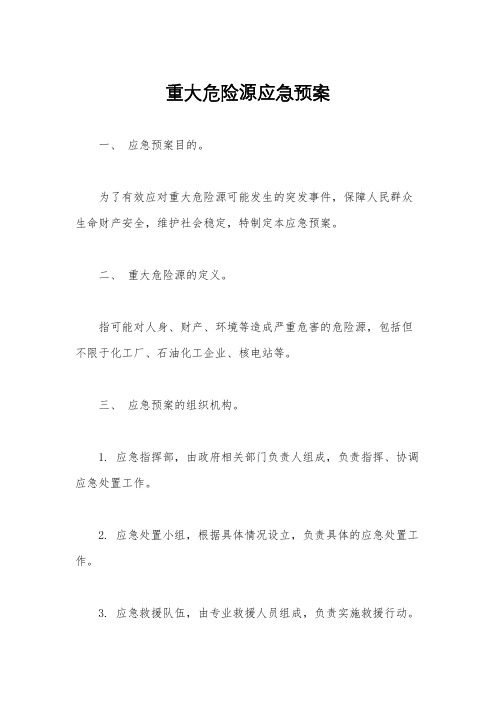 重大危险源应急预案

一、 应急预案目的。

为了有效应对重大危险源可能发生的突发事件，保障人民群众生命财产安全，维护社会稳定，特制定本应急预案。

二、 重大危险源的定义。

指可能对人身、财产、环境等造成严重危害的危险源，包括但不限于化工厂、石油化工企业、核电站等。

三、 应急预案的组织机构。

1. 应急指挥部，由政府相关部门负责人组成，负责指挥、协调应急处置工作。

2. 应急处置小组，根据具体情况设立，负责具体的应急处置工作。

3. 应急救援队伍，由专业救援人员组成，负责实施救援行动。